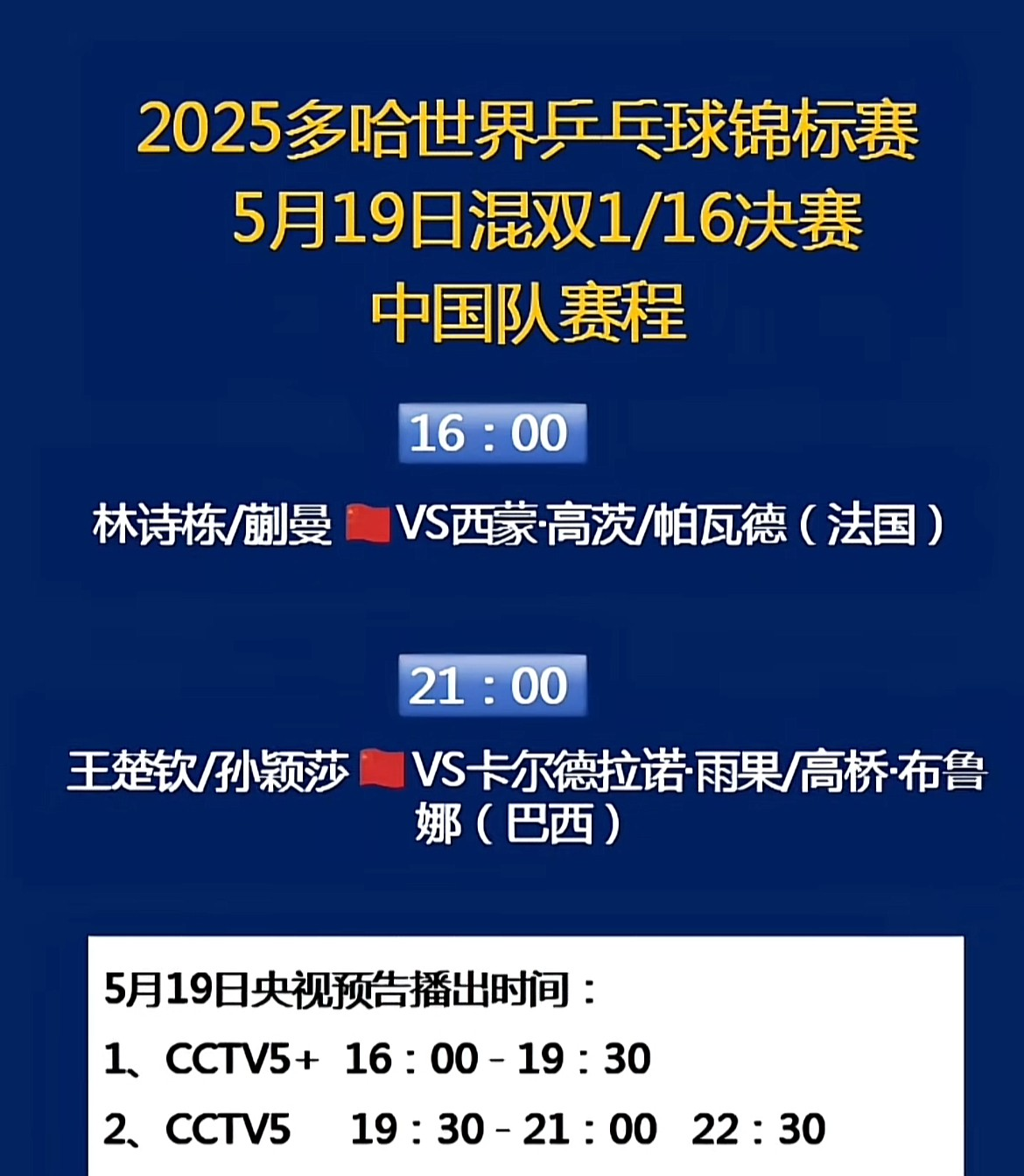 2025多哈世界乒乓球锦标赛
5月19日混双1/16决赛
中国队赛程

16：00

林诗栋/蒯曼 VS西蒙·高茨/帕瓦德（法国）

21：00

王楚钦/孙颖莎 VS卡尔德拉诺·雨果/高桥·布鲁娜（巴西）

5月19日央视预告播出时间：

1、CCTV5+ 16：00－19：30

2、CCTV5 19：30－21：00 22：30